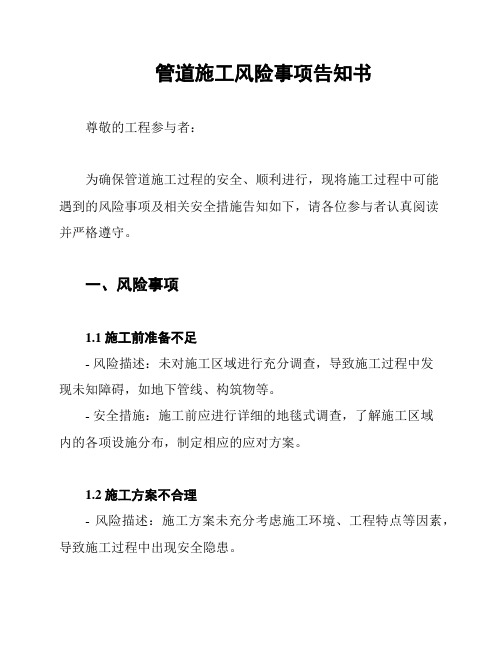 管道施工风险事项告知书

尊敬的工程参与者：

为确保管道施工过程的安全、顺利进行，现将施工过程中可能遇到的风险事项及相关安全措施告知如下，请各位参与者认真阅读并严格遵守。

一、风险事项

1.1 施工前准备不足

- 风险描述：未对施工区域进行充分调查，导致施工过程中发现未知障碍，如地下管线、构筑物等。

- 安全措施：施工前应进行详细的地毯式调查，了解施工区域内的各项设施分布，制定相应的应对方案。

1.2 施工方案不合理

- 风险描述：施工方案未充分考虑施工环境、工程特点等因素，导致施工过程中出现安全隐患。